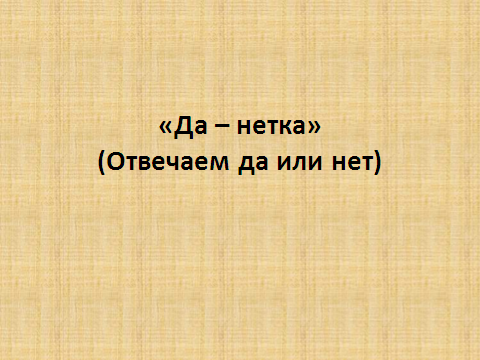 «Да – нетка»
(Отвечаем да или нет)